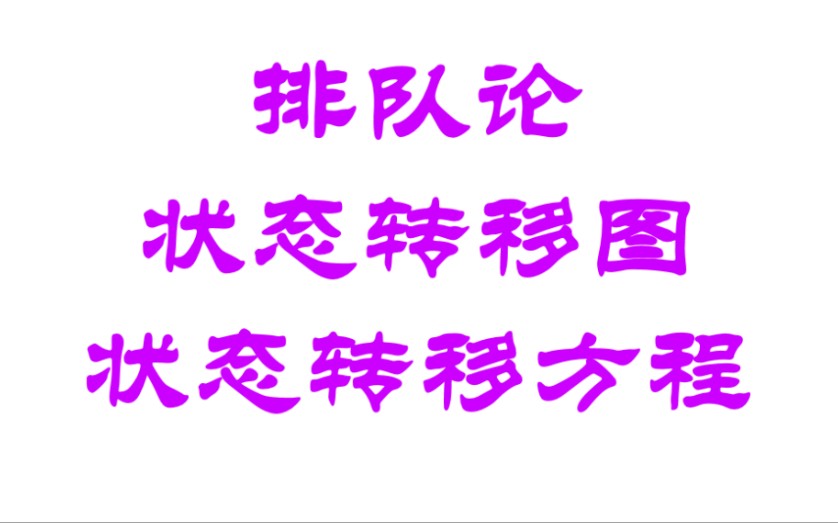 排队论
状态转移图
状态转移方程